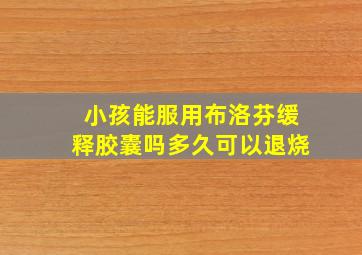 小孩能服用布洛芬缓释胶囊吗多久可以退烧